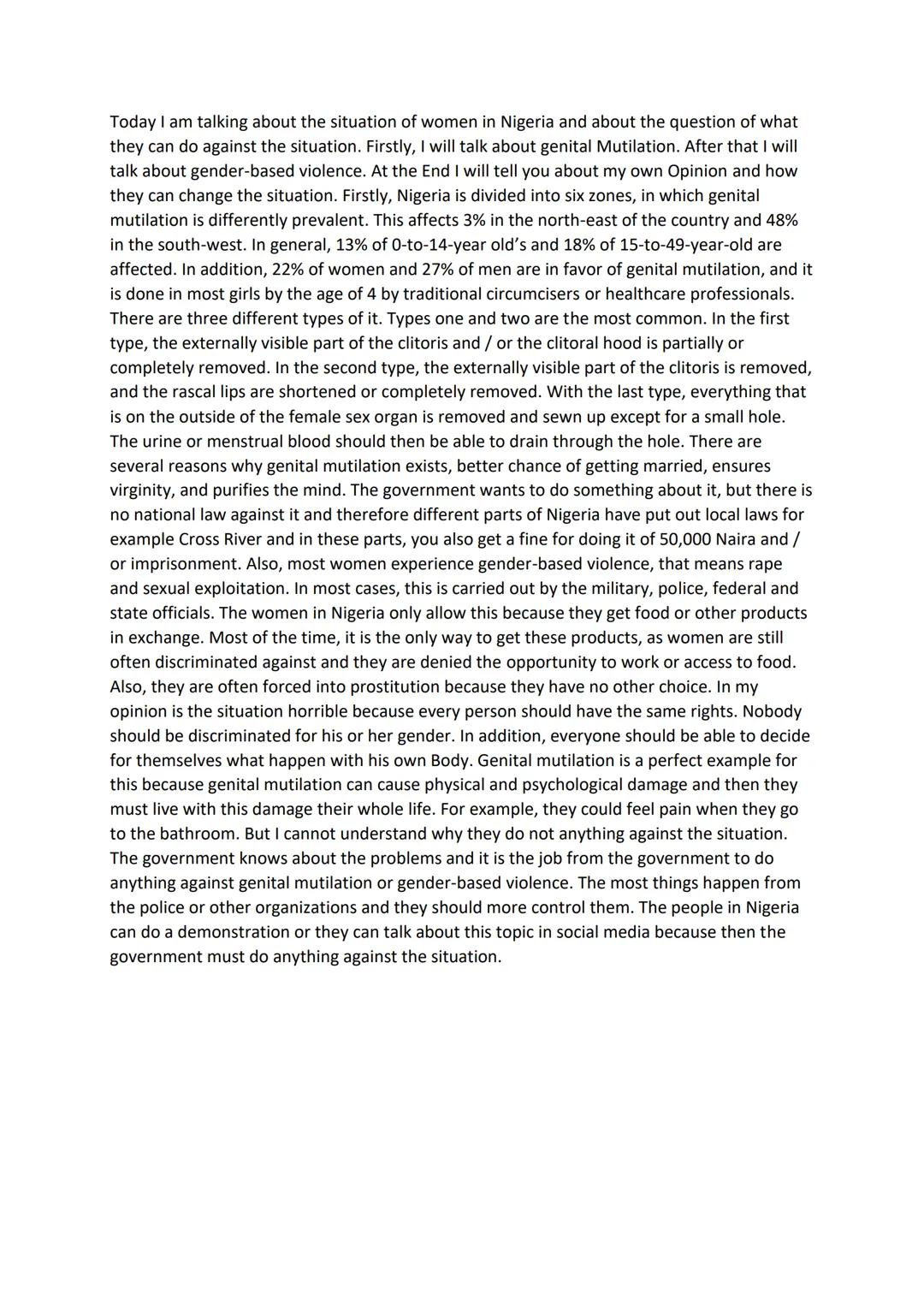 Today I am talking about the situation of women in Nigeria and about the question of what they can do against the situation. Firstly, I will talk about genital Mutilation. After that I will talk about gender-based violence. At the End I will tell you about my own Opinion and how they can change the situation. Firstly, Nigeria is divided into six zones, in which genital mutilation is differently prevalent. This affects 3% in the north-east of the country and 48% in the south-west. In general, 13% of 0-to-14-year old's and 18% of 15-to-49-year-old are affected. In addition, 22% of women and 27% of men are in favor of genital mutilation, and it is done in most girls by the age of 4 by traditional circumcisers or healthcare professionals. There are three different types of it. Types one and two are the most common. In the first type, the externally visible part of the clitoris and / or the clitoral hood is partially or completely removed. In the second type, the externally visible part of the clitoris is removed, and the rascal lips are shortened or completely removed. With the last type, everything that is on the outside of the female sex organ is removed and sewn up except for a small hole. The urine or menstrual blood should then be able to drain through the hole. There are several reasons why genital mutilation exists, better chance of getting married, ensures virginity, and purifies the mind. The government wants to do something about it, but there is no national law against it and therefore different parts of Nigeria have put out local laws for example Cross River and in these parts, you also get a fine for doing it of 50,000 Naira and / or imprisonment. Also, most women experience gender-based violence, that means rape and sexual exploitation. In most cases, this is carried out by the military, police, federal and state officials. The women in Nigeria only allow this because they get food or other products in exchange. Most of the time, it is the only way to get these products, as women are still often discriminated against and they are denied the opportunity to work or access to food. Also, they are often forced into prostitution because they have no other choice. In my opinion is the situation horrible because every person should have the same rights. Nobody should be discriminated for his or her gender. In addition, everyone should be able to decide for themselves what happen with his own Body. Genital mutilation is a perfect example for this because genital mutilation can cause physical and psychological damage and then they must live with this damage their whole life. For example, they could feel pain when they go to the bathroom. But I cannot understand why they do not anything against the situation. The government knows about the problems and it is the job from the government to do anything against genital mutilation or gender-based violence. The most things happen from the police or other organizations and they should more control them. The people in Nigeria can do a demonstration or they can talk about this topic in social media because then the government must do anything against the situation.